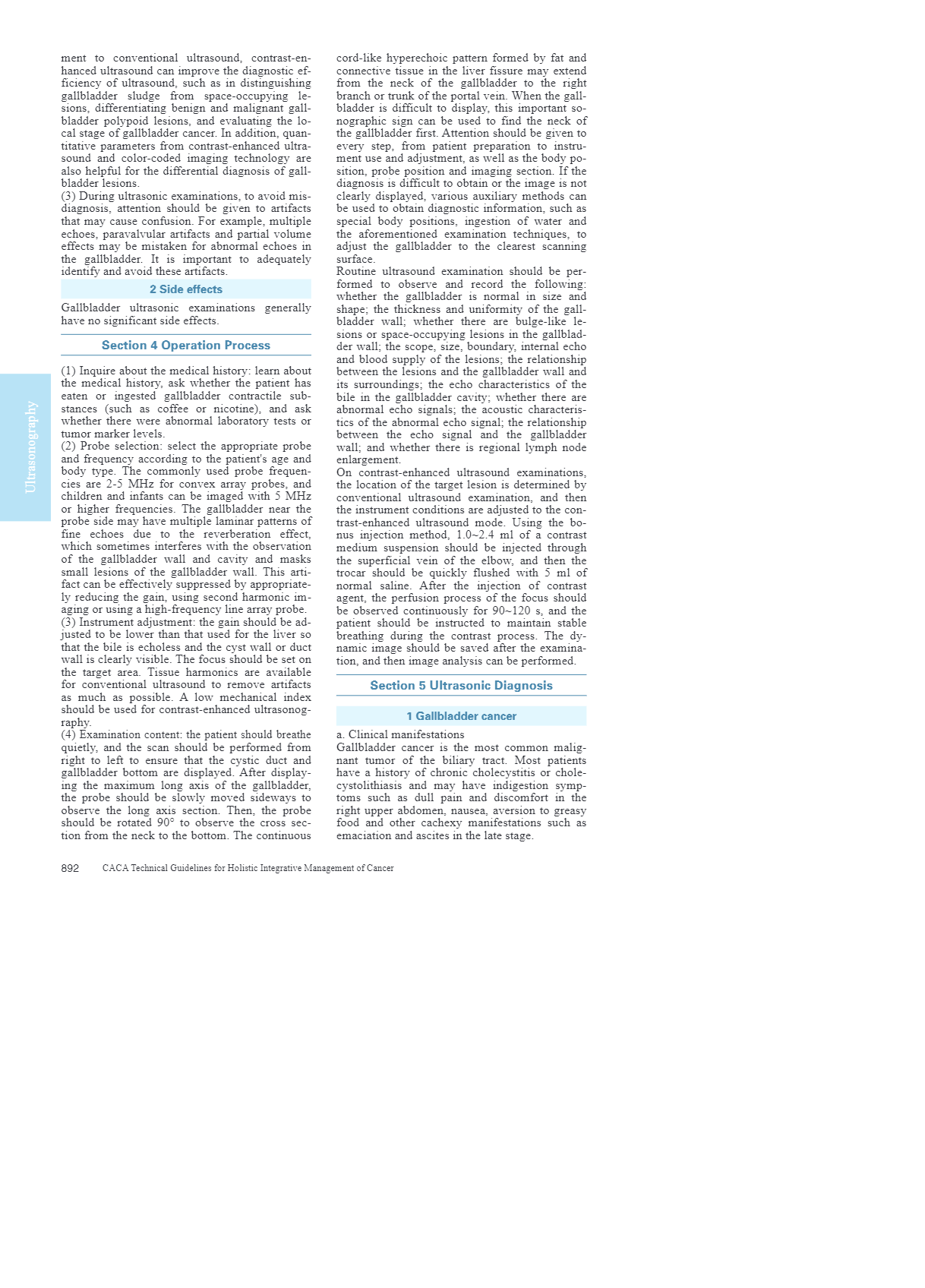 ment to conventional ultrasound, contrast-enhanced ultrasound can improve the diagnostic efficiency of ultrasound, such as in distinguishing gallbladder sludge from space-occupying lesions, differentiating benign and malignant gallbladder polypoid lesions, and evaluating the local stage of gallbladder cancer. In addition, quantitative parameters from contrast-enhanced ultrasound and color-coded imaging technology are also helpful for the differential diagnosis of gallbladder lesions.

(3) During ultrasonic examinations, to avoid misdiagnosis, attention should be given to artifacts that may cause confusion. For example, multiple echoes, paravalvular artifacts and partial volume effects may be mistaken for abnormal echoes in the gallbladder. It is important to adequately identify and avoid these artifacts.

2 Side effects

Gallbladder ultrasonic examinations generally have no significant side effects.

Section 4 Operation Process

(1) Inquire about the medical history: learn about the medical history, ask whether the patient has eaten or ingested gallbladder contractile substances (such as coffee or nicotine), and ask whether there were abnormal laboratory tests or tumor marker levels.

(2) Probe selection: select the appropriate probe and frequency according to the patient's age and body type. The commonly used probe frequencies are 2-5 MHz for convex array probes, and children and infants can be imaged with 5 MHz or higher frequencies. The gallbladder near the probe side may have multiple laminar patterns of fine echoes due to the reverberation effect, which sometimes interferes with the observation of the gallbladder wall and cavity and masks small lesions of the gallbladder wall. This artifact can be effectively suppressed by appropriately reducing the gain, using second harmonic imaging or using a high-frequency line array probe.

(3) Instrument adjustment: the gain should be adjusted to be lower than that used for the liver so that the bile is echoless and the cyst wall or duct wall is clearly visible. The focus should be set on the target area. Tissue harmonics are available for conventional ultrasound to remove artifacts as much as possible. A low mechanical index should be used for contrast-enhanced ultrasonography.

(4) Examination content: the patient should breathe quietly, and the scan should be performed from right to left to ensure that the cystic duct and gallbladder bottom are displayed. After displaying the maximum long axis of the gallbladder, the probe should be slowly moved sideways to observe the long axis section. Then, the probe should be rotated 90° to observe the cross section from the neck to the bottom. The continuous cord-like hyperechoic pattern formed by fat and connective tissue in the liver fissure may extend from the neck of the gallbladder to the right branch or trunk of the portal vein. When the gallbladder is difficult to display, this important sonographic sign can be used to find the neck of the gallbladder first. Attention should be given to every step, from patient preparation to instrument use and adjustment, as well as the body position, probe position and imaging section. If the diagnosis is difficult to obtain or the image is not clearly displayed, various auxiliary methods can be used to obtain diagnostic information, such as special body positions, ingestion of water and the aforementioned examination techniques, to adjust the gallbladder to the clearest scanning surface.

Routine ultrasound examination should be performed to observe and record the following: whether the gallbladder is normal in size and shape; the thickness and uniformity of the gallbladder wall; whether there are bulge-like lesions or space-occupying lesions in the gallbladder wall; the scope, size, boundary, internal echo and blood supply of the lesions; the relationship between the lesions and the gallbladder wall and its surroundings; the echo characteristics of the bile in the gallbladder cavity; whether there are abnormal echo signals; the acoustic characteristics of the abnormal echo signal; the relationship between the echo signal and the gallbladder wall; and whether there is regional lymph node enlargement.

On contrast-enhanced ultrasound examinations, the location of the target lesion is determined by conventional ultrasound examination, and then the instrument conditions are adjusted to the contrast-enhanced ultrasound mode. Using the bonus injection method, 1.0~2.4 ml of a contrast medium suspension should be injected through the superficial vein of the elbow, and then the trocar should be quickly flushed with 5 ml of normal saline. After the injection of contrast agent, the perfusion process of the focus should be observed continuously for 90~120 s, and the patient should be instructed to maintain stable breathing during the contrast process. The dynamic image should be saved after the examination, and then image analysis can be performed.

Section 5 Ultrasonic Diagnosis

1 Gallbladder cancer

a. Clinical manifestations

Gallbladder cancer is the most common malignant tumor of the biliary tract. Most patients have a history of chronic cholecystitis or cholecystolithiasis and may have indigestion symptoms such as dull pain and discomfort in the right upper abdomen, nausea, aversion to greasy food and other cachexy manifestations such as emaciation and ascites in the late stage.

Ultrasonography

892 CACA Technical Guidelines for Holistic Integrative Management of Cancer